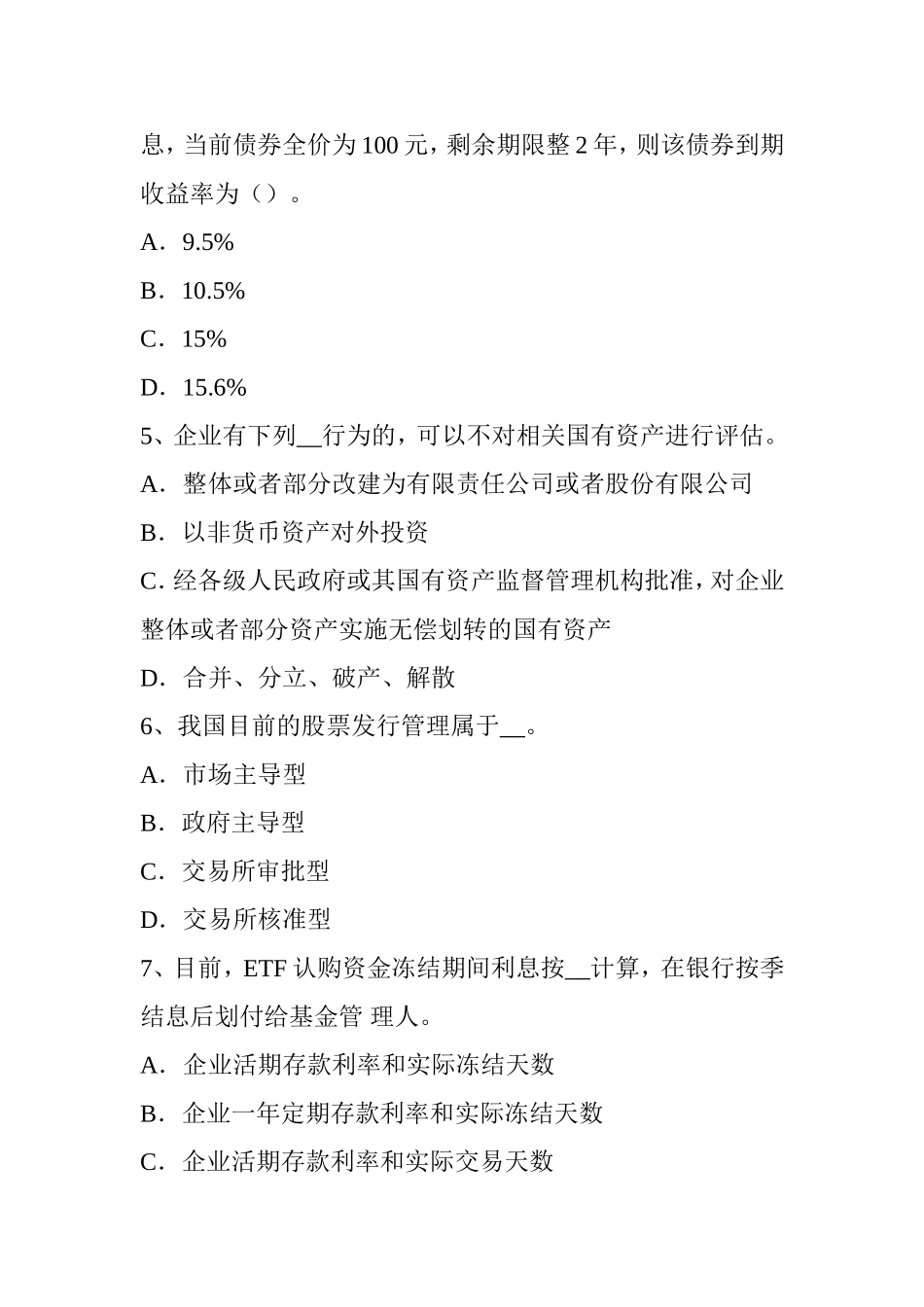 息，当前债券全价为 100 元，剩余期限整 2 年，则该债券到期收益率为（）。

A．9.5%

B．10.5%

C．15%

D．15.6%

5、企业有下列__行为的，可以不对相关国有资产进行评估。

A．整体或者部分改建为有限责任公司或者股份有限公司

B．以非货币资产对外投资

C. 经各级人民政府或其国有资产监督管理机构批准，对企业整体或者部分资产实施无偿划转的国有资产

D．合并、分立、破产、解散

6、我国目前的股票发行管理属于__。

A．市场主导型

B．政府主导型

C．交易所审批型

D．交易所核准型

7、目前，ETF 认购资金冻结期间利息按__计算，在银行按季结息后划付给基金管 理人。

A．企业活期存款利率和实际冻结天数

B．企业一年定期存款利率和实际冻结天数

C．企业活期存款利率和实际交易天数